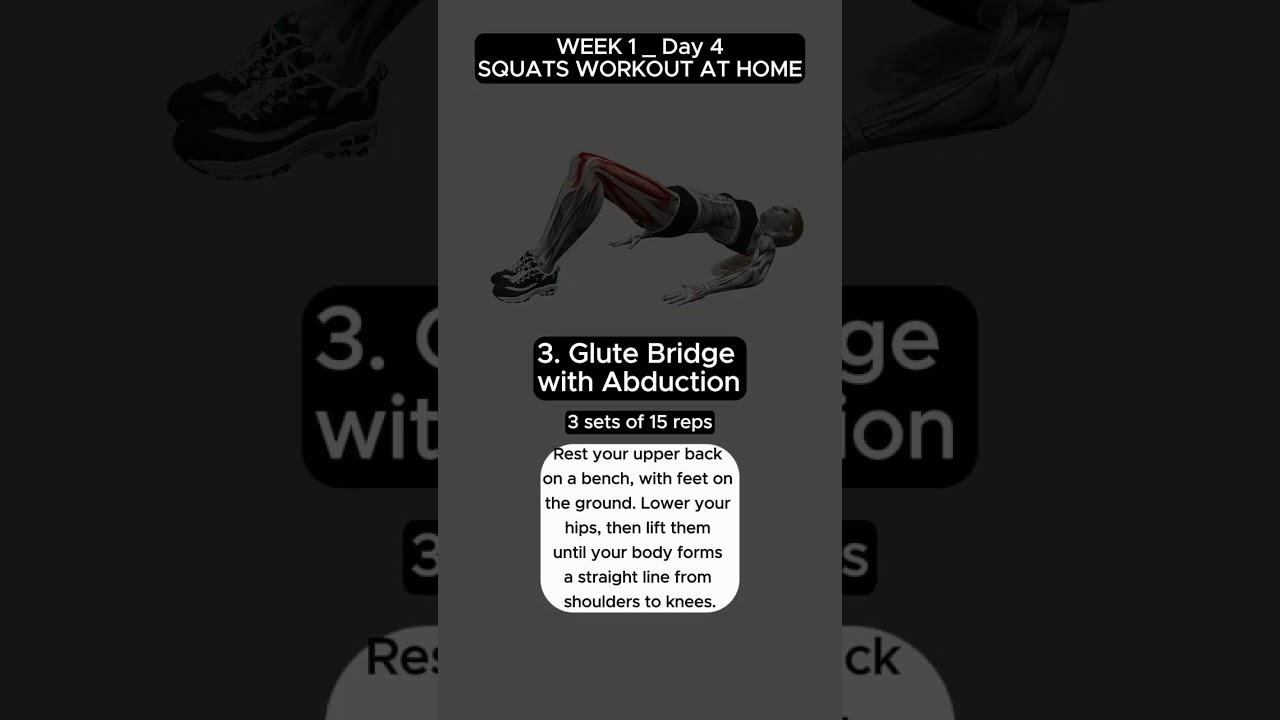 WEEK 1 _ Day 4
SQUATS WORKOUT AT HOME

3. Glute Bridge with Abduction

3 sets of 15 reps

Rest your upper back on a bench, with feet on the ground. Lower your hips, then lift them until your body forms a straight line from shoulders to knees.